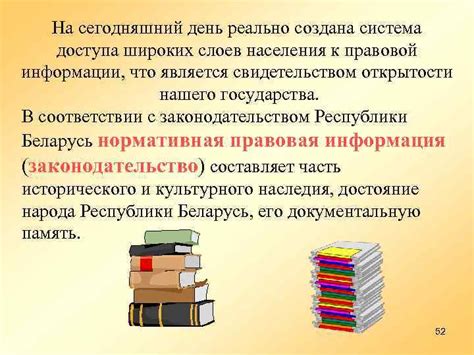 На сегодняшний день реально создана система доступа широких слоев населения к правовой информации, что является свидетельством открытости нашего государства.

В соответствии с законодательством Республики Беларусь нормативная правовая информация (законодательство) составляет часть исторического и культурного наследия, достояние народа Республики Беларусь, его документальную память.

52